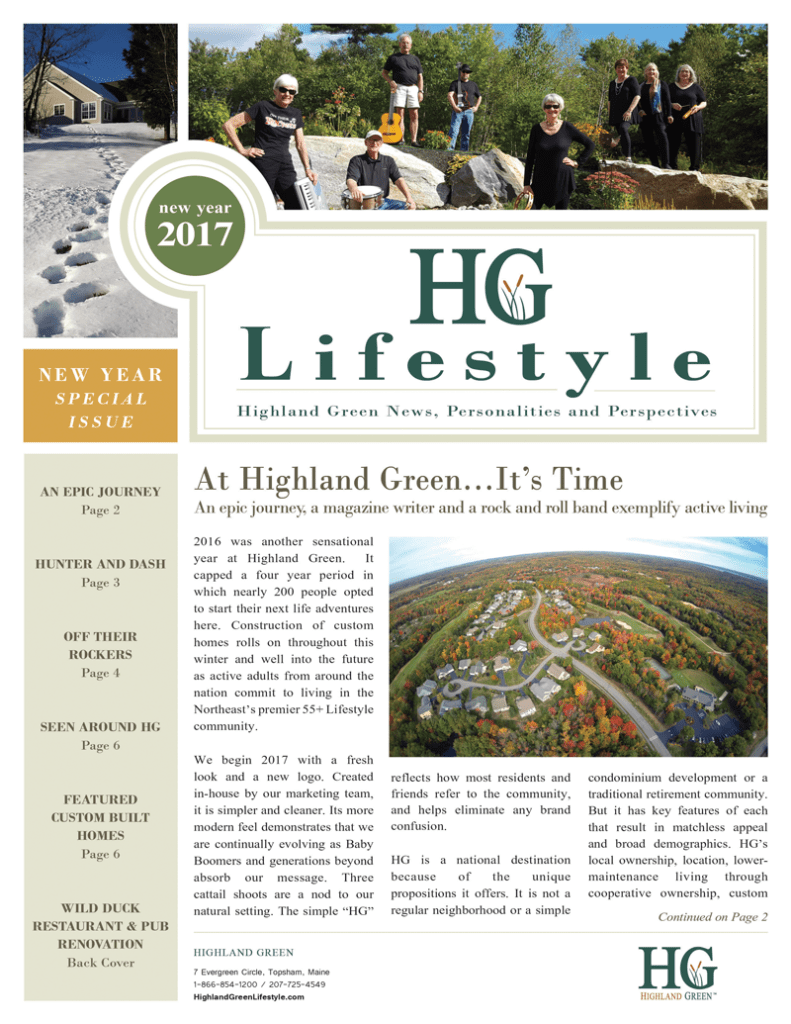 new year
2017

NEW YEAR
SPECIAL
ISSUE

HG
Lifestyle
Highland Green News, Personalities and Perspectives

AN EPIC JOURNEY
Page 2

HUNTER AND DASH
Page 3

OFF THEIR ROCKERS
Page 4

SEEN AROUND HG
Page 6

FEATURED CUSTOM BUILT HOMES
Page 6

WILD DUCK RESTAURANT & PUB RENOVATION
Back Cover

At Highland Green…It's Time

An epic journey, a magazine writer and a rock and roll band exemplify active living

2016 was another sensational year at Highland Green. It capped a four year period in which nearly 200 people opted to start their next life adventures here. Construction of custom homes rolls on throughout this winter and well into the future as active adults from around the nation commit to living in the Northeast's premier 55+ Lifestyle community.

We begin 2017 with a fresh look and a new logo. Created in-house by our marketing team, it is simpler and cleaner. Its more modern feel demonstrates that we are continually evolving as Baby Boomers and generations beyond absorb our message. Three cattail shoots are a nod to our natural setting. The simple "HG" reflects how most residents and friends refer to the community, and helps eliminate any brand confusion.

HG is a national destination because of the unique propositions it offers. It is not a regular neighborhood or a simple condominium development or a traditional retirement community. But it has key features of each that result in matchless appeal and broad demographics. HG's local ownership, location, lower-maintenance living through cooperative ownership, custom

Continued on Page 2

HIGHLAND GREEN
7 Evergreen Circle, Topsham, Maine
1-866-854-1200 / 207-725-4549
HighlandGreenLifestyle.com

HG
HIGHLAND GREEN™